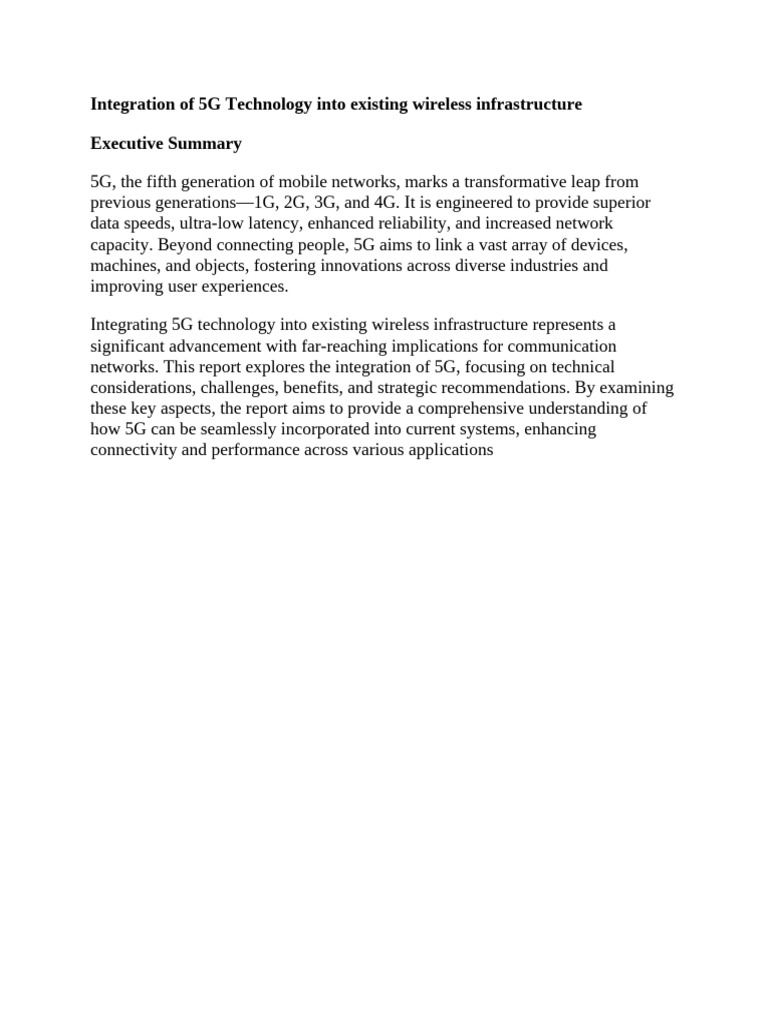 Integration of 5G Technology into existing wireless infrastructure

Executive Summary

5G, the fifth generation of mobile networks, marks a transformative leap from previous generations—1G, 2G, 3G, and 4G. It is engineered to provide superior data speeds, ultra-low latency, enhanced reliability, and increased network capacity. Beyond connecting people, 5G aims to link a vast array of devices, machines, and objects, fostering innovations across diverse industries and improving user experiences.

Integrating 5G technology into existing wireless infrastructure represents a significant advancement with far-reaching implications for communication networks. This report explores the integration of 5G, focusing on technical considerations, challenges, benefits, and strategic recommendations. By examining these key aspects, the report aims to provide a comprehensive understanding of how 5G can be seamlessly incorporated into current systems, enhancing connectivity and performance across various applications